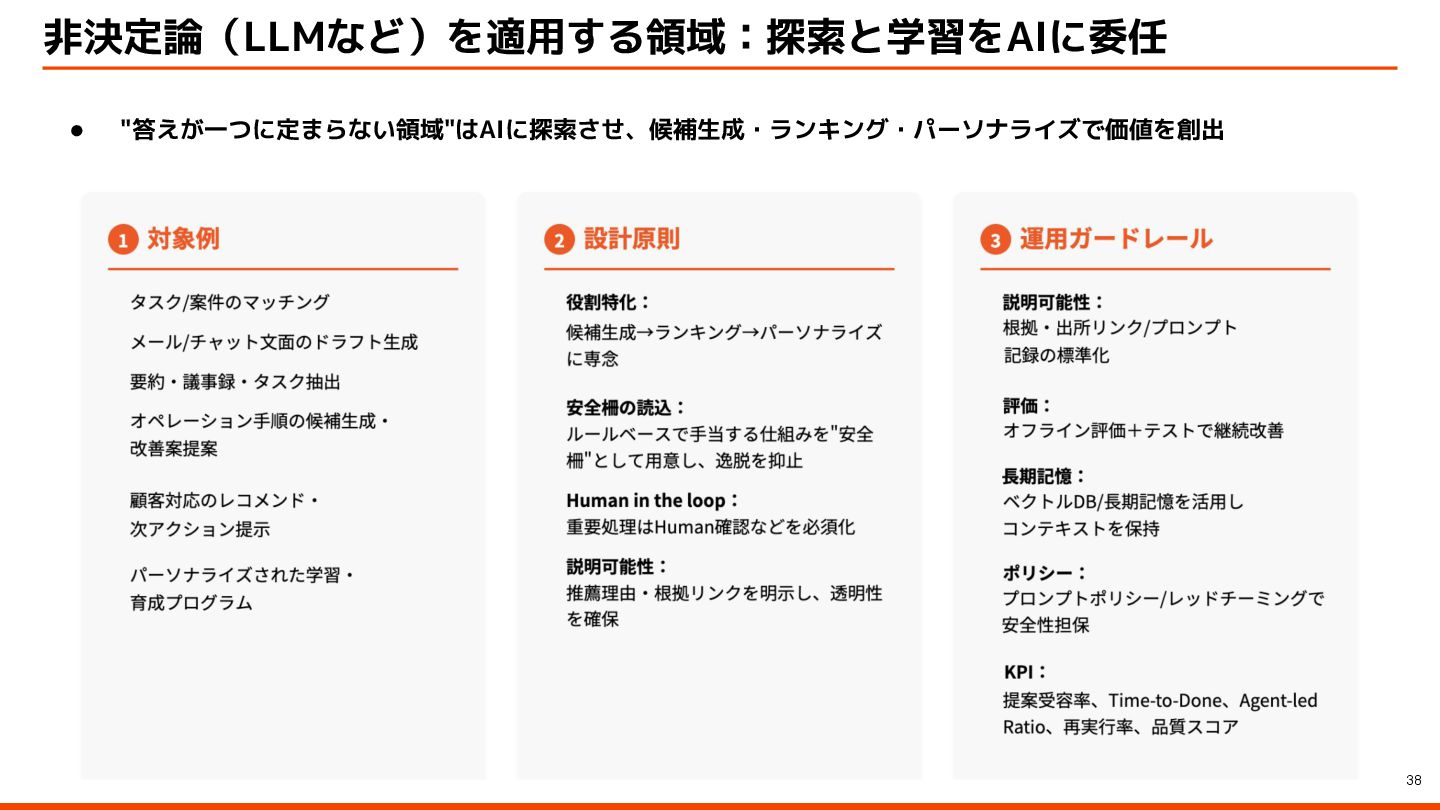 非決定論（LLMなど）を適用する領域：探索と学習をAIに委任

• "答えが一つに定まらない領域"はAIに探索させ、候補生成・ランキング・パーソナライズで価値を創出

1 対象例

タスク/案件のマッチング

メール/チャット文面のドラフト生成

要約・議事録・タスク抽出

オペレーション手順の候補生成・改善案提案

顧客対応のレコメンド・次アクション提示

パーソナライズされた学習・育成プログラム

2 設計原則

役割特化：
候補生成→ランキング→パーソナライズに専念

安全柵の読込：
ルールベースで手当する仕組みを"安全柵"として用意し、逸脱を抑止

Human in the loop：
重要処理はHuman確認などを必須化

説明可能性：
推薦理由・根拠リンクを明示し、透明性を確保

3 運用ガードレール

説明可能性：
根拠・出所リンク/プロンプト記録の標準化

評価：
オフライン評価＋テストで継続改善

長期記憶：
ベクトルDB/長期記憶を活用しコンテキストを保持

ポリシー：
プロンプトポリシー/レッドチーミングで安全性担保

KPI：
提案受容率、Time-to-Done、Agent-led Ratio、再実行率、品質スコア

38